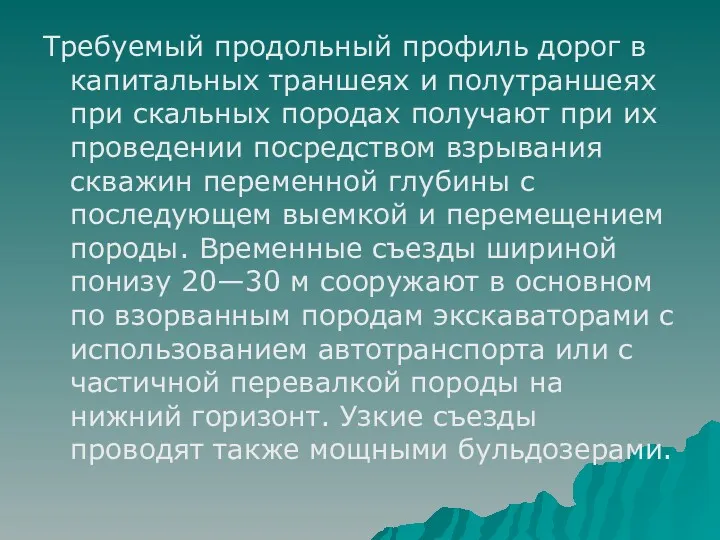 Требуемый продольный профиль дорог в капитальных траншеях и полутраншеях при скальных породах получают при их проведении посредством взрывания скважин переменной глубины с последующем выемкой и перемещением породы. Временные съезды шириной понизу 20—30 м сооружают в основном по взорванным породам экскаваторами с использованием автотранспорта или с частичной перевалкой породы на нижний горизонт. Узкие съезды проводят также мощными бульдозерами.